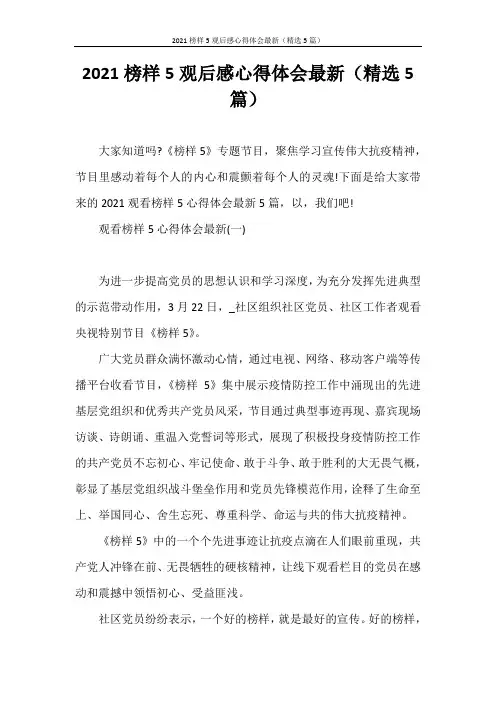 2021 榜样 5 观后感心得体会最新（精选 5 篇）

2021 榜样 5 观后感心得体会最新（精选 5 篇）

大家知道吗?《榜样 5》专题节目，聚焦学习宣传伟大抗疫精神，节目里感动着每个人的内心和震颤着每个人的灵魂!下面是给大家带来的 2021 观看榜样 5 心得体会最新 5 篇，以，我们吧!

观看榜样 5 心得体会最新(一)

为进一步提高党员的思想认识和学习深度，为充分发挥先进典型的示范带动作用，3 月 22 日，_社区组织社区党员、社区工作者观看央视特别节目《榜样 5》。

广大党员群众满怀激动心情，通过电视、网络、移动客户端等传播平台收看节目，《榜样 5》集中展示疫情防控工作中涌现出的先进基层党组织和优秀共产党员风采，节目通过典型事迹再现、嘉宾现场访谈、诗朗诵、重温入党誓词等形式，展现了积极投身疫情防控工作的共产党员不忘初心、牢记使命、敢于斗争、敢于胜利的大无畏气概，彰显了基层党组织战斗堡垒作用和党员先锋模范作用，诠释了生命至上、举国同心、舍生忘死、尊重科学、命运与共的伟大抗疫精神。

《榜样 5》中的一个个先进事迹让抗疫点滴在人们眼前重现，共产党人冲锋在前、无畏牺牲的硬核精神，让线下观看栏目的党员在感动和震撼中领悟初心、受益匪浅。

社区党员纷纷表示，一个好的榜样，就是最好的宣传。好的榜样，